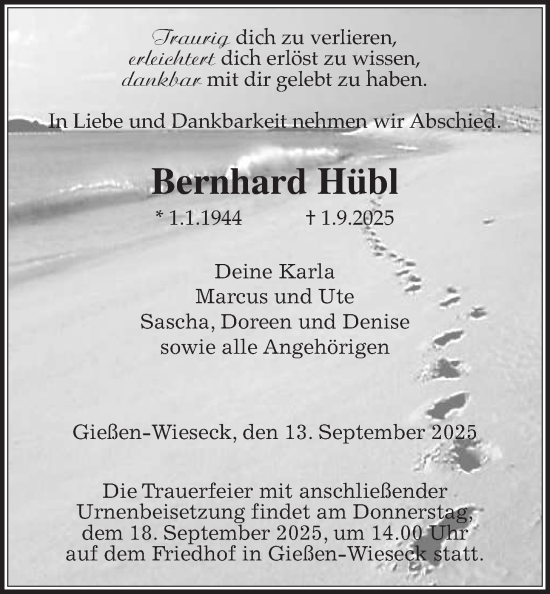 Traurig dich zu verlieren,
erleichtert dich erlöst zu wissen,
dankbar mit dir gelebt zu haben.

In Liebe und Dankbarkeit nehmen wir Abschied.

Bernhard Hübl

* 1.1.1944 † 1.9.2025

Deine Karla
Marcus und Ute
Sascha, Doreen und Denise
sowie alle Angehörigen

Gießen-Wieseck, den 13. September 2025

Die Trauerfeier mit anschließender Urnenbeisetzung findet am Donnerstag, dem 18. September 2025, um 14.00 Uhr auf dem Friedhof in Gießen-Wieseck statt.